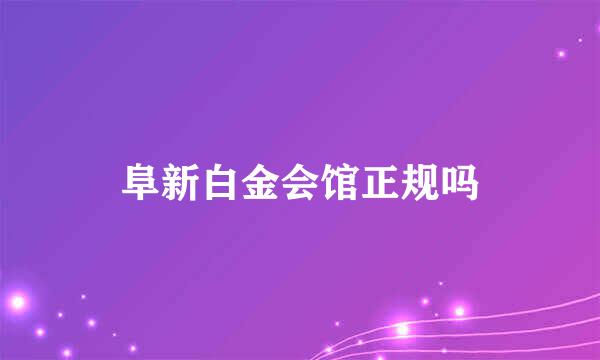 阜新白金会馆正规吗